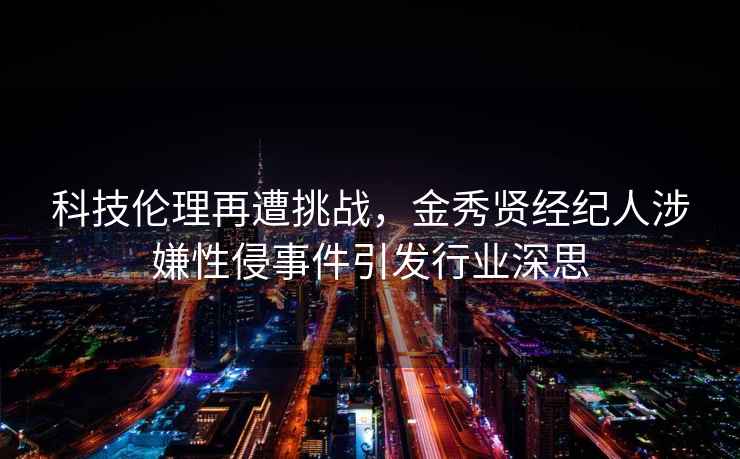 科技伦理再遭挑战，金秀贤经纪人涉嫌性侵事件引发行业深思